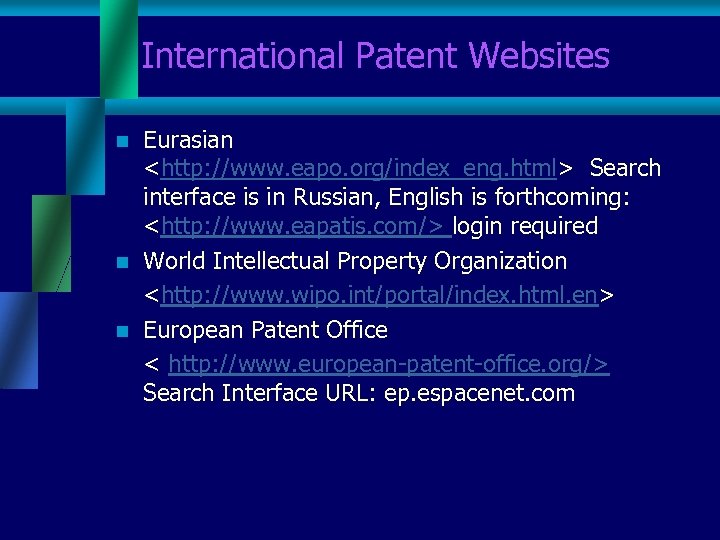 International Patent Websites

Eurasian <http://www.eapo.org/index_eng.html> Search interface is in Russian, English is forthcoming: <http://www.eapatis.com/> login required

World Intellectual Property Organization <http://www.wipo.int/portal/index.html.en>

European Patent Office < http://www.european-patent-office.org/> Search Interface URL: ep.espacenet.com